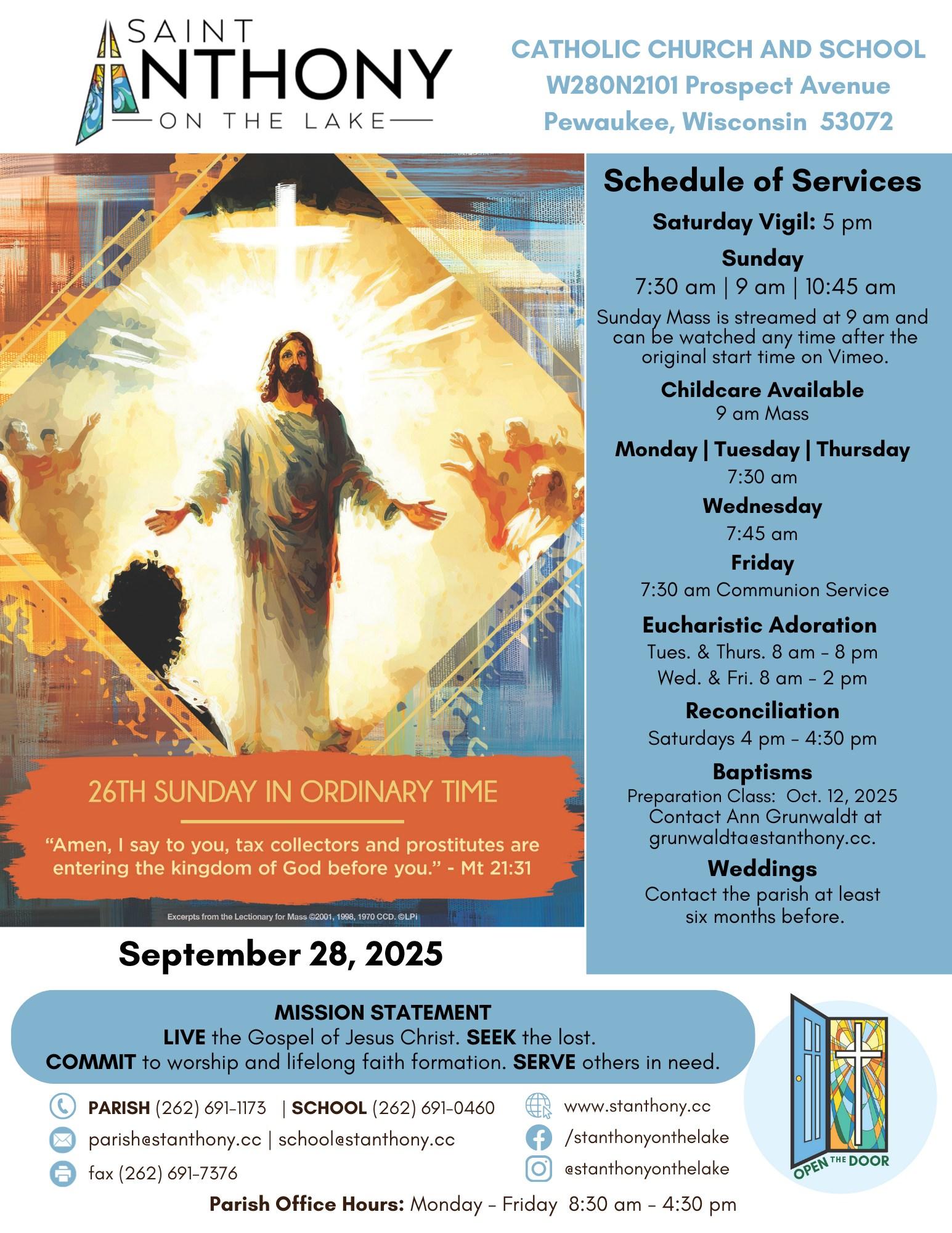 SAINT ANTHONY ON THE LAKE

CATHOLIC CHURCH AND SCHOOL
W280N2101 Prospect Avenue
Pewaukee, Wisconsin 53072

26TH SUNDAY IN ORDINARY TIME

"Amen, I say to you, tax collectors and prostitutes are entering the kingdom of God before you." - Mt 21:31

Excerpts from the Lectionary for Mass ©2001, 1998, 1970 CCD. ©LPi

September 28, 2025

Schedule of Services

Saturday Vigil: 5 pm

Sunday
7:30 am | 9 am | 10:45 am
Sunday Mass is streamed at 9 am and can be watched any time after the original start time on Vimeo.

Childcare Available
9 am Mass

Monday | Tuesday | Thursday
7:30 am

Wednesday
7:45 am

Friday
7:30 am Communion Service

Eucharistic Adoration
Tues. & Thurs. 8 am - 8 pm
Wed. & Fri. 8 am - 2 pm

Reconciliation
Saturdays 4 pm - 4:30 pm

Baptisms
Preparation Class: Oct. 12, 2025
Contact Ann Grunwaldt at grunwaldta@stanthony.cc.

Weddings
Contact the parish at least six months before.

MISSION STATEMENT
LIVE the Gospel of Jesus Christ. SEEK the lost.
COMMIT to worship and lifelong faith formation. SERVE others in need.

PARISH (262) 691-1173 | SCHOOL (262) 691-0460
parish@stanthony.cc | school@stanthony.cc
fax (262) 691-7376

www.stanthony.cc
/stanthonyonthelake
@stanthonyonthelake

OPEN THE DOOR

Parish Office Hours: Monday - Friday 8:30 am - 4:30 pm